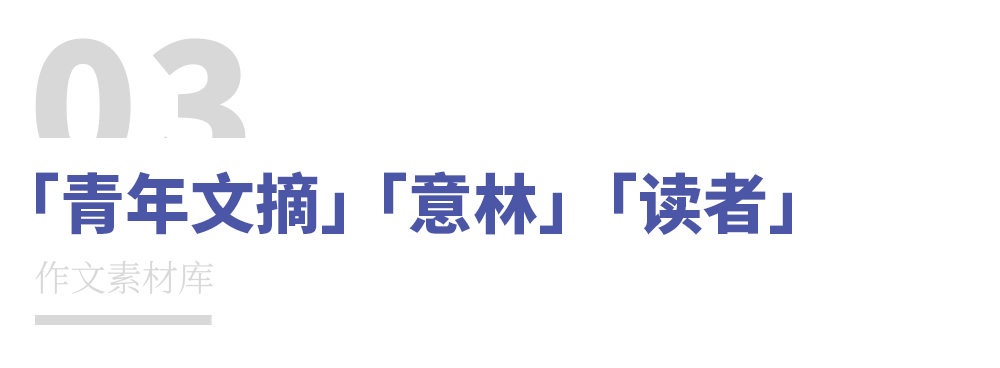 03

「青年文摘」「意林」「读者」

作文素材库